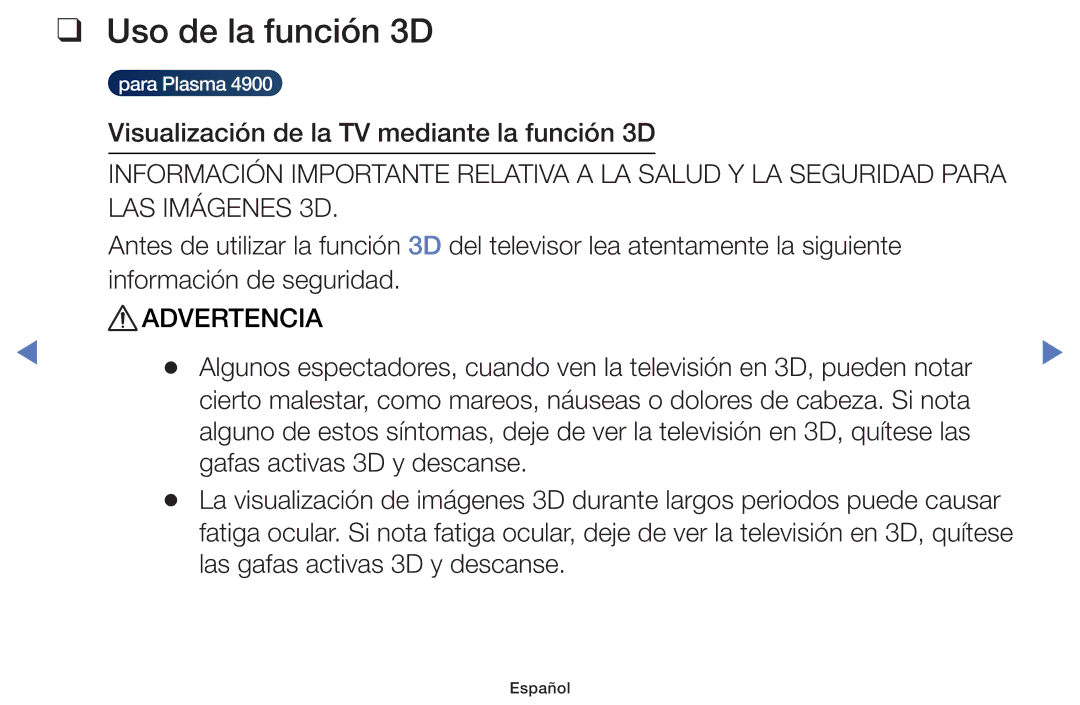 ❑ Uso de la función 3D

para Plasma 4900

Visualización de la TV mediante la función 3D

INFORMACIÓN IMPORTANTE RELATIVA A LA SALUD Y LA SEGURIDAD PARA LAS IMÁGENES 3D.

Antes de utilizar la función 3D del televisor lea atentamente la siguiente información de seguridad.

ADVERTENCIA

● Algunos espectadores, cuando ven la televisión en 3D, pueden notar cierto malestar, como mareos, náuseas o dolores de cabeza. Si nota alguno de estos síntomas, deje de ver la televisión en 3D, quítese las gafas activas 3D y descanse.

● La visualización de imágenes 3D durante largos periodos puede causar fatiga ocular. Si nota fatiga ocular, deje de ver la televisión en 3D, quítese las gafas activas 3D y descanse.

Español